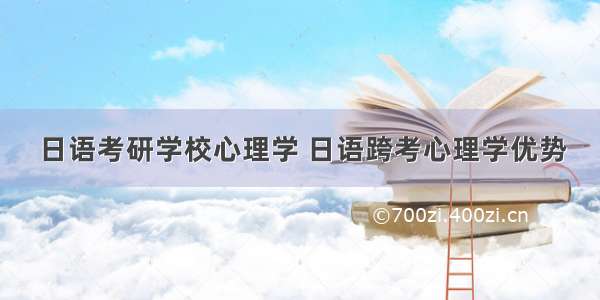 日语考研学校心理学 日语跨考心理学优势

©700zi.400zi.cn